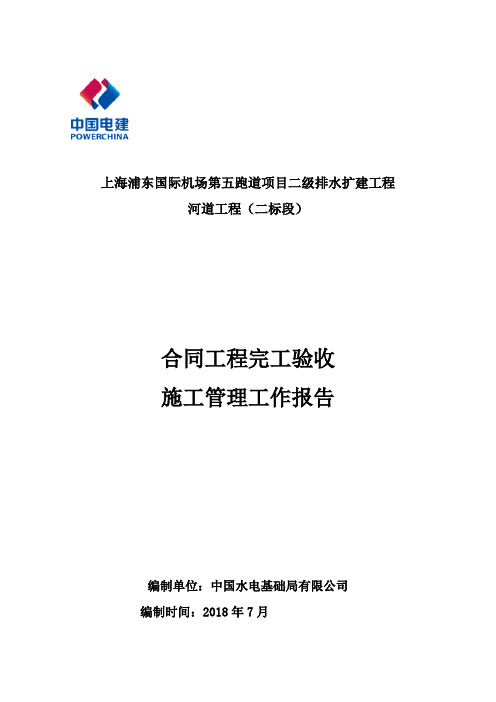 中国电建
POWERCHINA

上海浦东国际机场第五跑道项目二级排水扩建工程
河道工程（二标段）

合同工程完工验收
施工管理工作报告

编制单位：中国水电基础局有限公司
编制时间：2018 年 7 月